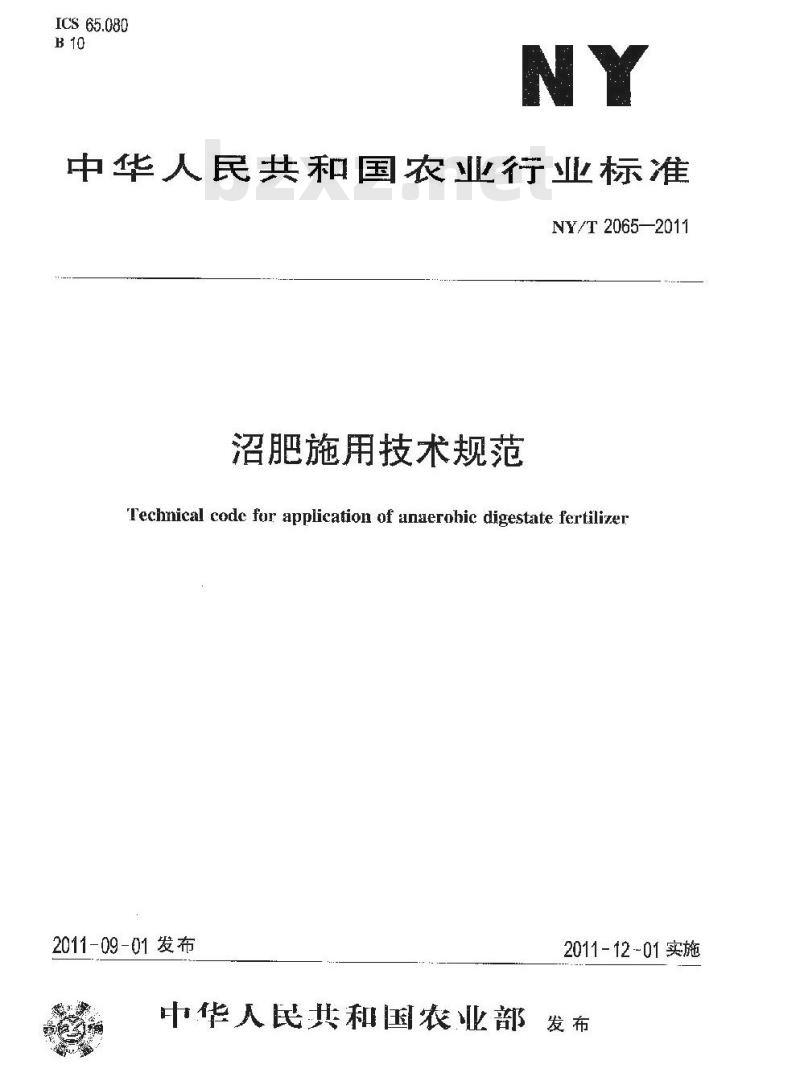 ICS 65.080
B 10

NY

中华人民共和国农业行业标准

bzxz.net

NY/T 2065—2011

沼肥施用技术规范

Technical code for application of anaerobic digestate fertilizer

2011-09-01 发布

2011-12-01 实施

中华人民共和国农业部 发布